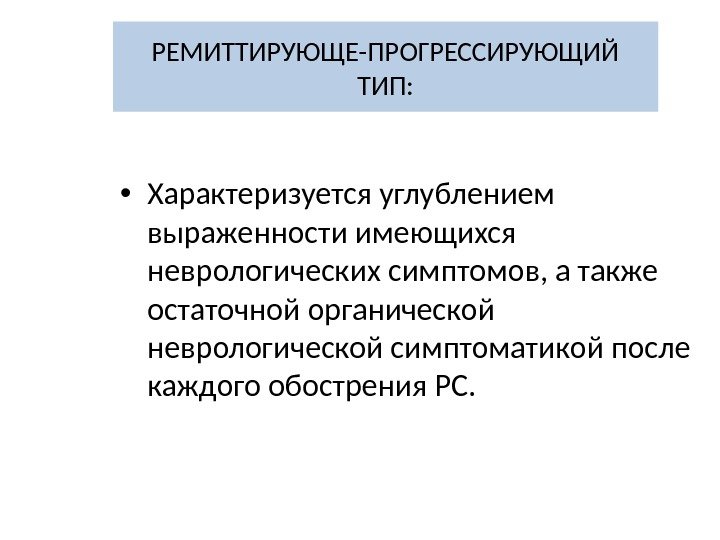 РЕМИТТИРУЮЩЕ-ПРОГРЕССИРУЮЩИЙ ТИП:

• Характеризуется углублением выраженности имеющихся неврологических симптомов, а также остаточной органической неврологической симптоматикой после каждого обострения РС.